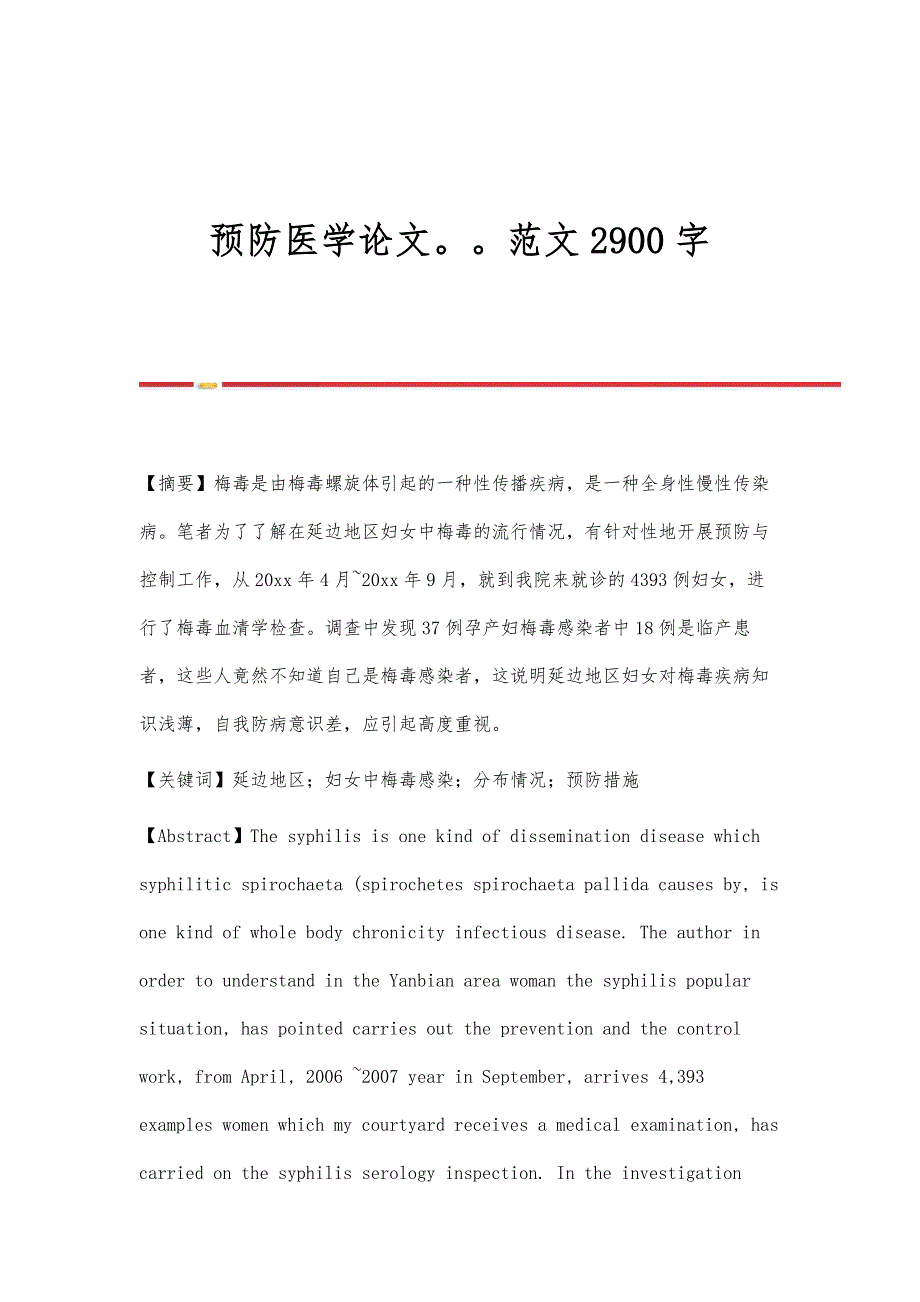 预防医学论文。。范文2900字

【摘要】梅毒是由梅毒螺旋体引起的一种性传播疾病，是一种全身性慢性传染病。笔者为了了解在延边地区妇女中梅毒的流行情况，有针对性地开展预防与控制工作，从20xx年4月~20xx年9月，就到我院来就诊的4393例妇女，进行了梅毒血清学检查。调查中发现37例孕产妇梅毒感染者中18例是临产患者，这些人竟然不知道自己是梅毒感染者，这说明延边地区妇女对梅毒疾病知识浅薄，自我防病意识差，应引起高度重视。

【关键词】延边地区；妇女中梅毒感染；分布情况；预防措施

【Abstract】The syphilis is one kind of dissemination disease which syphilitic spirochaeta (spirochetes spirochaeta pallida causes by, is one kind of whole body chronicity infectious disease. The author in order to understand in the Yanbian area woman the syphilis popular situation, has pointed carries out the prevention and the control work, from April, 2006 ~2007 year in September, arrives 4,393 examples women which my courtyard receives a medical examination, has carried on the syphilis serology inspection. In the investigation